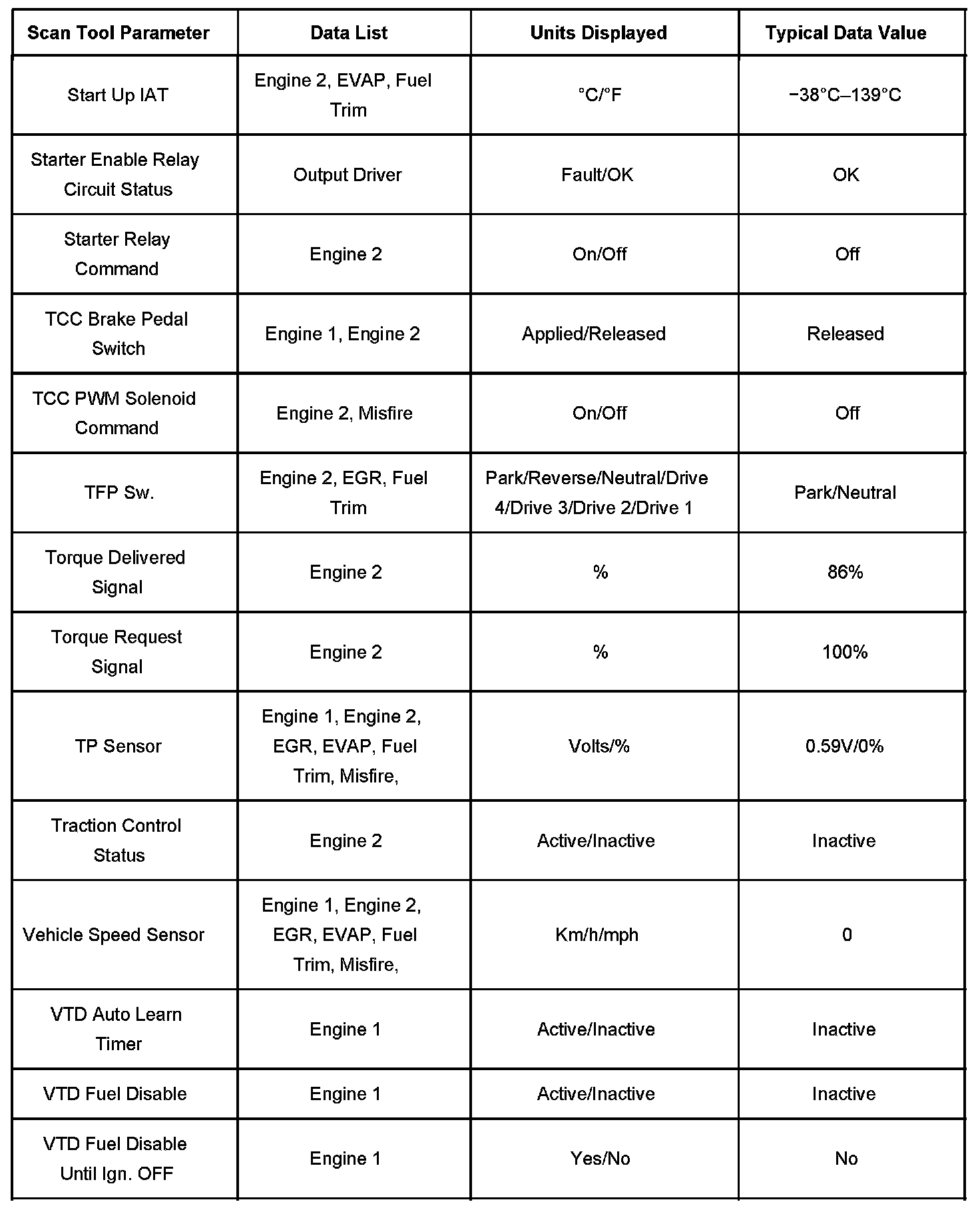 | Scan Tool Parameter | Data List | Units Displayed | Typical Data Value |
|---|---|---|---|
| Start Up IAT | Engine 2, EVAP, Fuel Trim | °C/°F | −38°C–139°C |
| Starter Enable Relay Circuit Status | Output Driver | Fault/OK | OK |
| Starter Relay Command | Engine 2 | On/Off | Off |
| TCC Brake Pedal Switch | Engine 1, Engine 2 | Applied/Released | Released |
| TCC PWM Solenoid Command | Engine 2, Misfire | On/Off | Off |
| TFP Sw. | Engine 2, EGR, Fuel Trim | Park/Reverse/Neutral/Drive 4/Drive 3/Drive 2/Drive 1 | Park/Neutral |
| Torque Delivered Signal | Engine 2 | % | 86% |
| Torque Request Signal | Engine 2 | % | 100% |
| TP Sensor | Engine 1, Engine 2, EGR, EVAP, Fuel Trim, Misfire, | Volts/% | 0.59V/0% |
| Traction Control Status | Engine 2 | Active/Inactive | Inactive |
| Vehicle Speed Sensor | Engine 1, Engine 2, EGR, EVAP, Fuel Trim, Misfire, | Km/h/mph | 0 |
| VTD Auto Learn Timer | Engine 1 | Active/Inactive | Inactive |
| VTD Fuel Disable | Engine 1 | Active/Inactive | Inactive |
| VTD Fuel Disable Until Ign. OFF | Engine 1 | Yes/No | No |